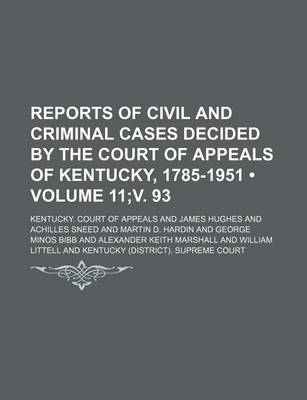 REPORTS OF CIVIL AND CRIMINAL CASES DECIDED BY THE COURT OF APPEALS OF KENTUCKY, 1785-1951 • VOLUME 11;V. 93

KENTUCKY. COURT OF APPEALS AND JAMES HUGHES AND ACHILLES SNEED AND MARTIN D. HARDIN AND GEORGE MINOS BIBB AND ALEXANDER KEITH MARSHALL AND WILLIAM LITTELL AND KENTUCKY (DISTRICT). SUPREME COURT